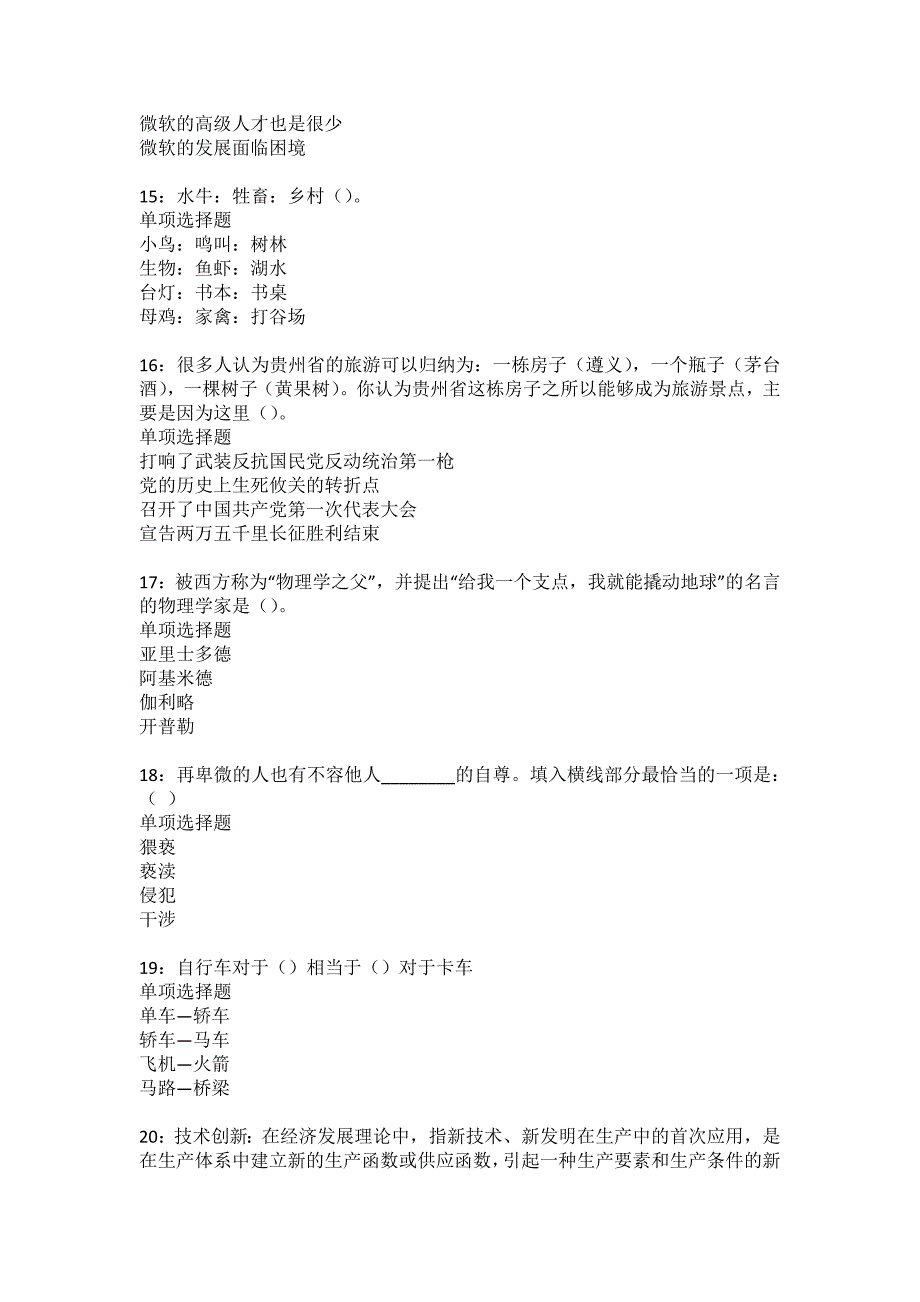 微软的高级人才也是很少
微软的发展面临困境

15：水牛：牲畜：乡村（）。
单项选择题
小鸟：鸣叫：树林
生物：鱼虾：湖水
台灯：书本：书桌
母鸡：家禽：打谷场

16：很多人认为贵州省的旅游可以归纳为：一栋房子（遵义），一个瓶子（茅台酒），一棵树子（黄果树）。你认为贵州省这栋房子之所以能够成为旅游景点，主要是因为这里（）。
单项选择题
打响了武装反抗国民党反动统治第一枪
党的历史上生死攸关的转折点
召开了中国共产党第一次代表大会
宣告两万五千里长征胜利结束

17：被西方称为“物理学之父”，并提出“给我一个支点，我就能撬动地球”的名言的物理学家是（）。
单项选择题
亚里士多德
阿基米德
伽利略
开普勒

18：再卑微的人也有不容他人________的自尊。填入横线部分最恰当的一项是：（ ）
单项选择题
猥亵
亵渎
侵犯
干涉

19：自行车对于（）相当于（）对于卡车
单项选择题
单车—轿车
轿车—马车
飞机—火箭
马路—桥梁

20：技术创新：在经济发展理论中，指新技术、新发明在生产中的首次应用，是在生产体系中建立新的生产函数或供应函数，引起一种生产要素和生产条件的新